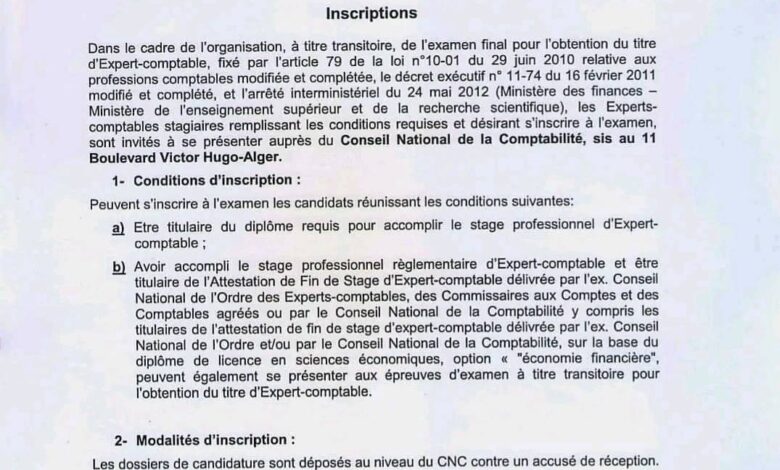 Inscriptions

Dans le cadre de l'organisation, à titre transitoire, de l'examen final pour l'obtention du titre d'Expert-comptable, fixé par l'article 79 de la loi n°10-01 du 29 juin 2010 relative aux professions comptables modifiée et complétée, le décret exécutif n° 11-74 du 16 février 2011 modifié et complété, et l'arrêté interministériel du 24 mai 2012 (Ministère des finances – Ministère de l'enseignement supérieur et de la recherche scientifique), les Experts-comptables stagiaires remplissant les conditions requises et désirant s'inscrire à l'examen, sont invités à se présenter auprès du Conseil National de la Comptabilité, sis au 11 Boulevard Victor Hugo-Alger.

1- Conditions d'inscription :

Peuvent s'inscrire à l'examen les candidats réunissant les conditions suivantes:

a) Etre titulaire du diplôme requis pour accomplir le stage professionnel d'Expert-comptable ;

b) Avoir accompli le stage professionnel règlementaire d'Expert-comptable et être titulaire de l'Attestation de Fin de Stage d'Expert-comptable délivrée par l'ex. Conseil National de l'Ordre des Experts-comptables, des Commissaires aux Comptes et des Comptables agréés ou par le Conseil National de la Comptabilité y compris les titulaires de l'attestation de fin de stage d'expert-comptable délivrée par l'ex. Conseil National de l'Ordre et/ou par le Conseil National de la Comptabilité, sur la base du diplôme de licence en sciences économiques, option « "économie financière", peuvent également se présenter aux épreuves d'examen à titre transitoire pour l'obtention du titre d'Expert-comptable.

2- Modalités d'inscription :

Les dossiers de candidature sont déposés au niveau du CNC contre un accusé de réception.